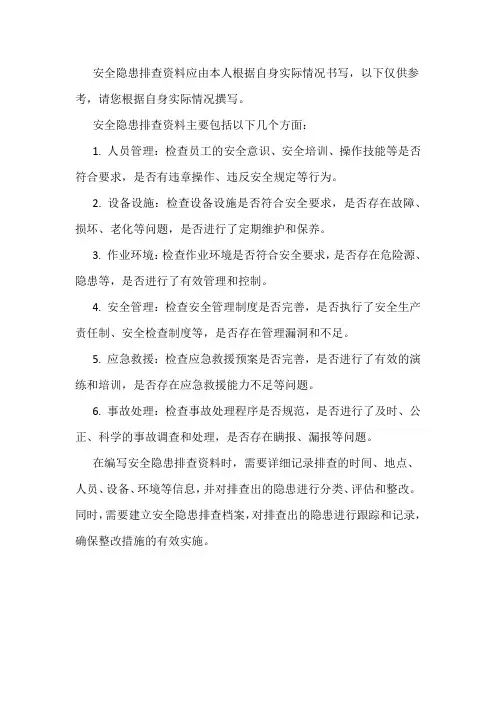 安全隐患排查资料应由本人根据自身实际情况书写，以下仅供参考，请您根据自身实际情况撰写。

安全隐患排查资料主要包括以下几个方面：

1. 人员管理：检查员工的安全意识、安全培训、操作技能等是否符合要求，是否有违章操作、违反安全规定等行为。

2. 设备设施：检查设备设施是否符合安全要求，是否存在故障、损坏、老化等问题，是否进行了定期维护和保养。

3. 作业环境：检查作业环境是否符合安全要求，是否存在危险源、隐患等，是否进行了有效管理和控制。

4. 安全管理：检查安全管理制度是否完善，是否执行了安全生产责任制、安全检查制度等，是否存在管理漏洞和不足。

5. 应急救援：检查应急救援预案是否完善，是否进行了有效的演练和培训，是否存在应急救援能力不足等问题。

6. 事故处理：检查事故处理程序是否规范，是否进行了及时、公正、科学的事故调查和处理，是否存在瞒报、漏报等问题。

在编写安全隐患排查资料时，需要详细记录排查的时间、地点、人员、设备、环境等信息，并对排查出的隐患进行分类、评估和整改。同时，需要建立安全隐患排查档案，对排查出的隐患进行跟踪和记录，确保整改措施的有效实施。